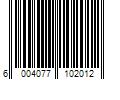 6 004077 102012